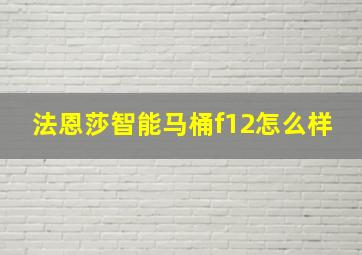 法恩莎智能马桶f12怎么样